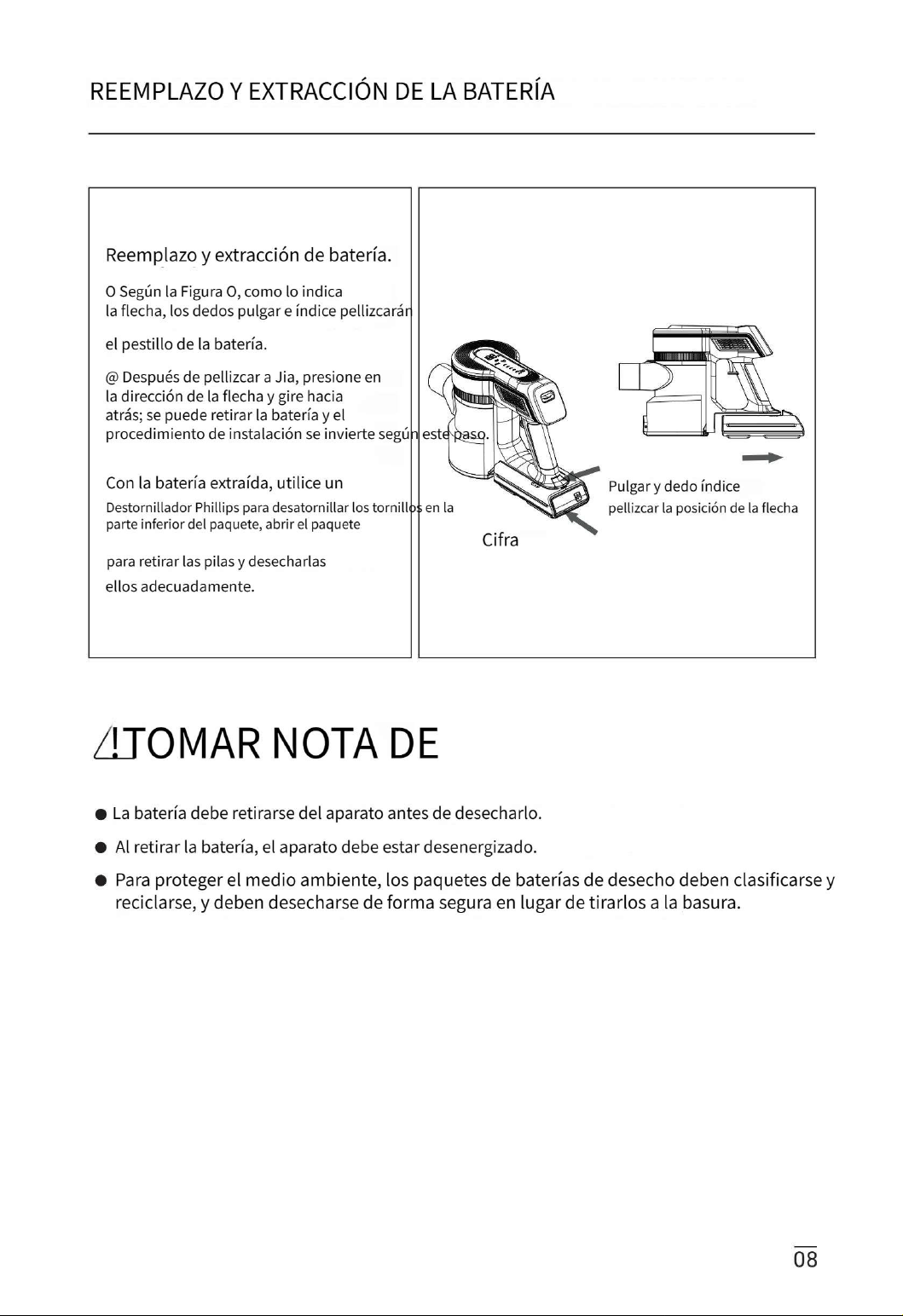 REEMPLAZO Y EXTRACCIÓN DE LA BATERÍA

Reemplazo y extracción de batería.

O Según la Figura O, como lo indica la flecha, los dedos pulgar e índice pellizcarán

el pestillo de la batería.

@ Después de pellizcar a Jia, presione en la dirección de la flecha y gire hacia atrás; se puede retirar la batería y el procedimiento de instalación se invierte según este paso.

Con la batería extraída, utilice un

Destornillador Phillips para desatornillar los tornillos en la parte inferior del paquete, abrir el paquete

para retirar las pilas y desecharlas

ellos adecuadamente.

Cifra

Pulgar y dedo índice pellizcar la posición de la flecha

⚠TOMAR NOTA DE

● La batería debe retirarse del aparato antes de desecharlo.

● Al retirar la batería, el aparato debe estar desenergizado.

● Para proteger el medio ambiente, los paquetes de baterías de desecho deben clasificarse y reciclarse, y deben desecharse de forma segura en lugar de tirarlos a la basura.

08